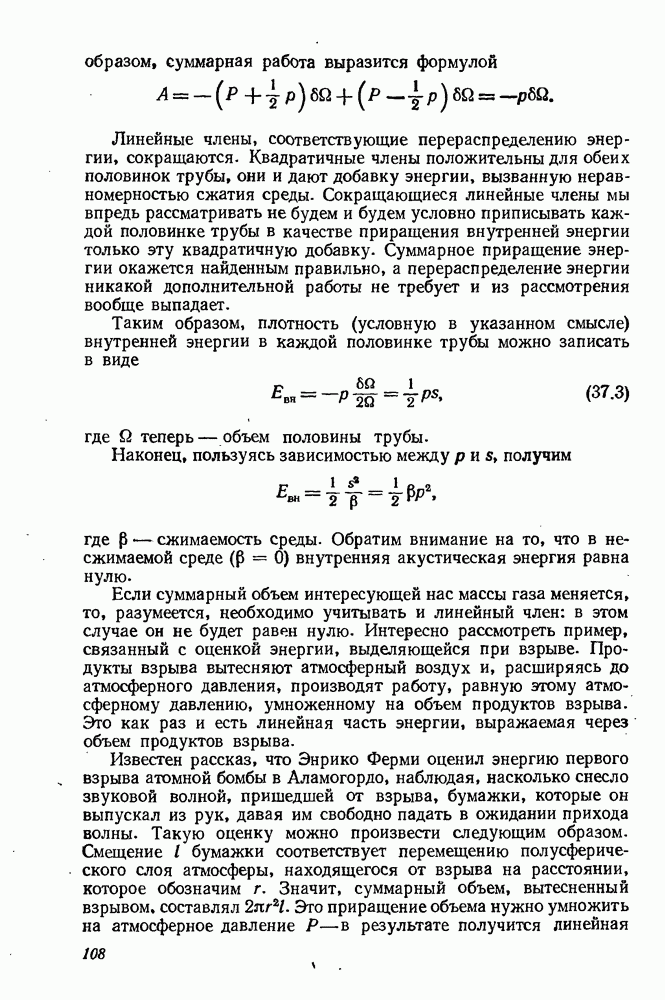 образом, суммарная работа выразится формулой

$A = -\left(P + \frac{1}{2}p\right)\delta\Omega + \left(P - \frac{1}{2}p\right)\delta\Omega = -p\delta\Omega.$

Линейные члены, соответствующие перераспределению энергии, сокращаются. Квадратичные члены положительны для обеих половинок трубы, они и дают добавку энергии, вызванную неравномерностью сжатия среды. Сокращающиеся линейные члены мы впредь рассматривать не будем и будем условно приписывать каждой половинке трубы в качестве приращения внутренней энергии только эту квадратичную добавку. Суммарное приращение энергии окажется найденным правильно, а перераспределение энергии никакой дополнительной работы не требует и из рассмотрения вообще выпадает.

Таким образом, плотность (условную в указанном смысле) внутренней энергии в каждой половинке трубы можно записать в виде

$E_{вн} = -p\frac{\delta\Omega}{2\Omega} = \frac{1}{2}ps,$ (37.3)

где $\Omega$ теперь — объем половины трубы.

Наконец, пользуясь зависимостью между $p$ и $s$, получим

$E_{вн} = \frac{1}{2}\frac{s^2}{\beta} = \frac{1}{2}\beta p^2,$

где $\beta$ — сжимаемость среды. Обратим внимание на то, что в несжимаемой среде ($\beta = 0$) внутренняя акустическая энергия равна нулю.

Если суммарный объем интересующей нас массы газа меняется, то, разумеется, необходимо учитывать и линейный член: в этом случае он не будет равен нулю. Интересно рассмотреть пример, связанный с оценкой энергии, выделяющейся при взрыве. Продукты взрыва вытесняют атмосферный воздух и, расширяясь до атмосферного давления, производят работу, равную этому атмосферному давлению, умноженному на объем продуктов взрыва. Это как раз и есть линейная часть энергии, выражаемая через объем продуктов взрыва.

Известен рассказ, что Энрико Ферми оценил энергию первого взрыва атомной бомбы в Аламогордо, наблюдая, насколько снесло звуковой волной, пришедшей от взрыва, бумажки, которые он выпускал из рук, давая им свободно падать в ожидании прихода волны. Такую оценку можно произвести следующим образом. Смещение $l$ бумажки соответствует перемещению полусферического слоя атмосферы, находящегося от взрыва на расстоянии, которое обозначим $r$. Значит, суммарный объем, вытесненный взрывом, составлял $2\pi r^2 l$. Это приращение объема нужно умножить на атмосферное давление $P$ — в результате получится линейная

108